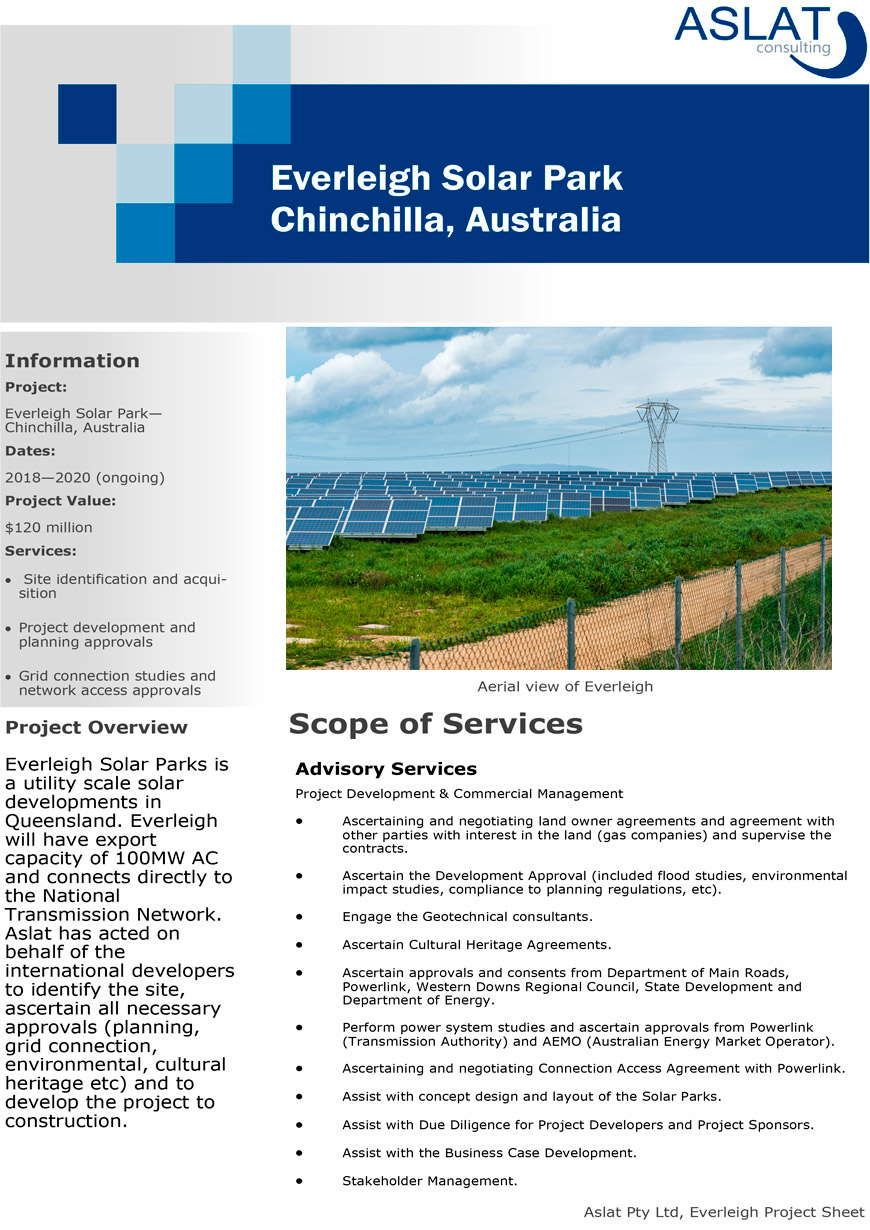 ASLAT
consulting

Everleigh Solar Park
Chinchilla, Australia

Information

Project:

Everleigh Solar Park—Chinchilla, Australia

Dates:

2018—2020 (ongoing)

Project Value:

$120 million

Services:

• Site identification and acquisition

• Project development and planning approvals

• Grid connection studies and network access approvals

Project Overview

Everleigh Solar Parks is a utility scale solar developments in Queensland. Everleigh will have export capacity of 100MW AC and connects directly to the National Transmission Network. Aslat has acted on behalf of the international developers to identify the site, ascertain all necessary approvals (planning, grid connection, environmental, cultural heritage etc) and to develop the project to construction.

Aerial view of Everleigh

Scope of Services

Advisory Services

Project Development & Commercial Management

• Ascertaining and negotiating land owner agreements and agreement with other parties with interest in the land (gas companies) and supervise the contracts.

• Ascertain the Development Approval (included flood studies, environmental impact studies, compliance to planning regulations, etc).

• Engage the Geotechnical consultants.

• Ascertain Cultural Heritage Agreements.

• Ascertain approvals and consents from Department of Main Roads, Powerlink, Western Downs Regional Council, State Development and Department of Energy.

• Perform power system studies and ascertain approvals from Powerlink (Transmission Authority) and AEMO (Australian Energy Market Operator).

• Ascertaining and negotiating Connection Access Agreement with Powerlink.

• Assist with concept design and layout of the Solar Parks.

• Assist with Due Diligence for Project Developers and Project Sponsors.

• Assist with the Business Case Development.

• Stakeholder Management.

Aslat Pty Ltd, Everleigh Project Sheet